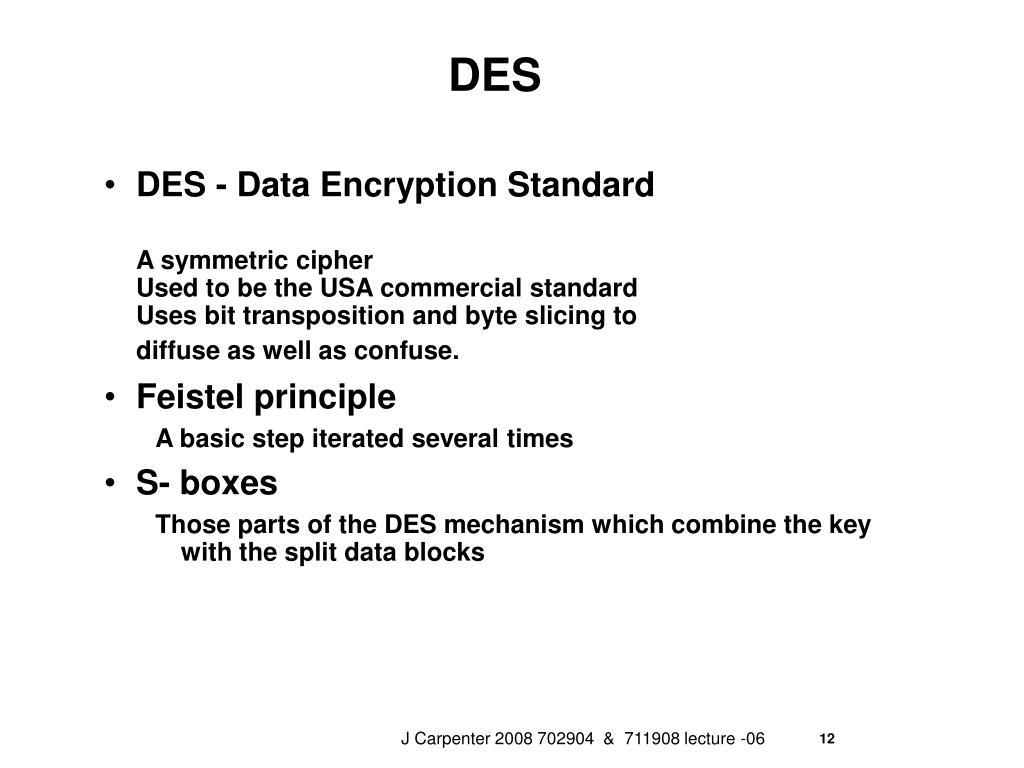 DES

• DES - Data Encryption Standard

A symmetric cipher
Used to be the USA commercial standard
Uses bit transposition and byte slicing to
diffuse as well as confuse.

• Feistel principle

A basic step iterated several times

• S- boxes

Those parts of the DES mechanism which combine the key with the split data blocks

J Carpenter 2008 702904 & 711908 lecture -06

12